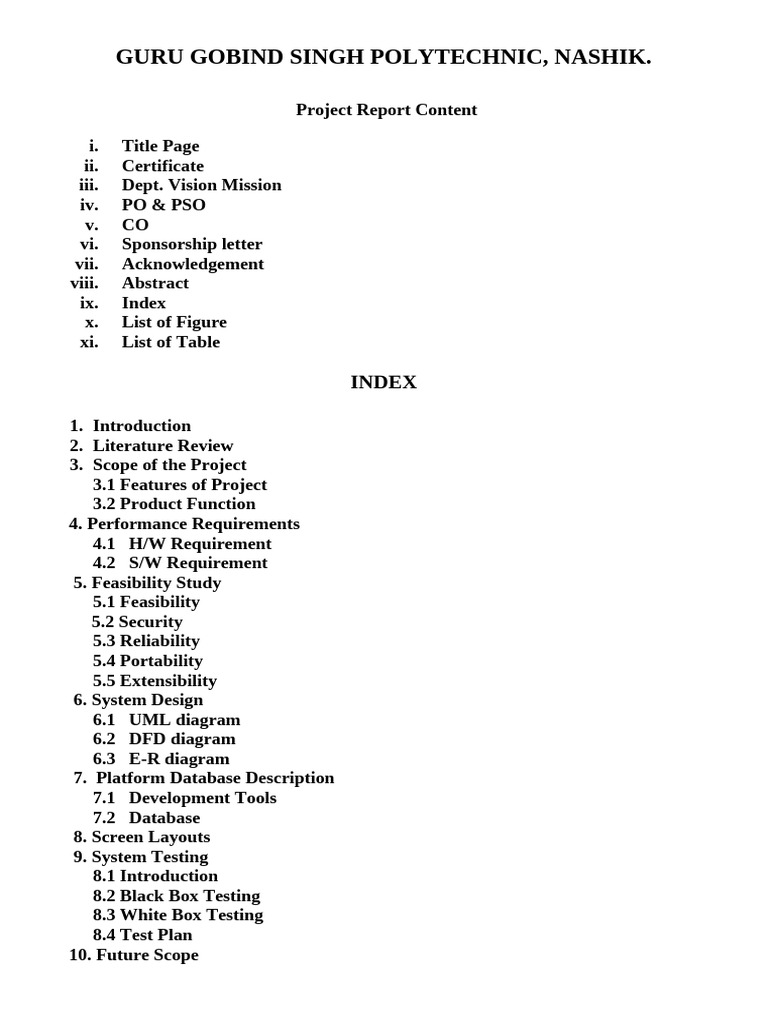 GURU GOBIND SINGH POLYTECHNIC, NASHIK.

Project Report Content

i. Title Page
ii. Certificate
iii. Dept. Vision Mission
iv. PO & PSO
v. CO
vi. Sponsorship letter
vii. Acknowledgement
viii. Abstract
ix. Index
x. List of Figure
xi. List of Table

INDEX

1. Introduction
2. Literature Review
3. Scope of the Project
3.1 Features of Project
3.2 Product Function
4. Performance Requirements
4.1 H/W Requirement
4.2 S/W Requirement
5. Feasibility Study
5.1 Feasibility
5.2 Security
5.3 Reliability
5.4 Portability
5.5 Extensibility
6. System Design
6.1 UML diagram
6.2 DFD diagram
6.3 E-R diagram
7. Platform Database Description
7.1 Development Tools
7.2 Database
8. Screen Layouts
9. System Testing
8.1 Introduction
8.2 Black Box Testing
8.3 White Box Testing
8.4 Test Plan
10. Future Scope